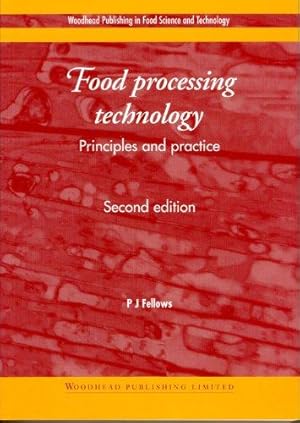 Woodhead Publishing in Food Science and Technology

Food processing technology

Principles and practice

Second edition

P J Fellows

WOODHEAD PUBLISHING LIMITED